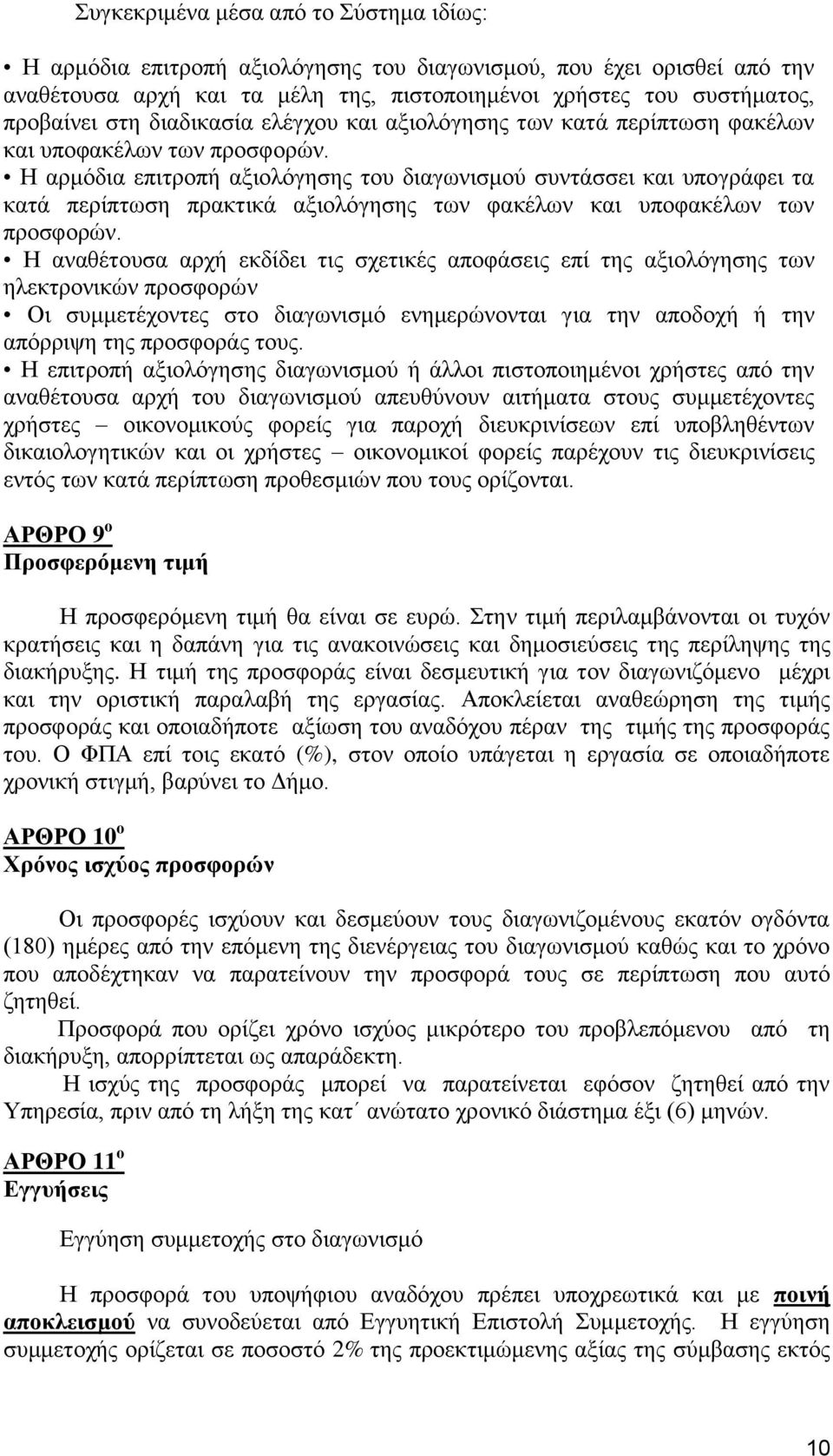 Συγκεκριμένα μέσα από το Σύστημα ιδίως:

• Η αρμόδια επιτροπή αξιολόγησης του διαγωνισμού, που έχει ορισθεί από την αναθέτουσα αρχή και τα μέλη της, πιστοποιημένοι χρήστες του συστήματος, προβαίνει στη διαδικασία ελέγχου και αξιολόγησης των κατά περίπτωση φακέλων και υποφακέλων των προσφορών.
• Η αρμόδια επιτροπή αξιολόγησης του διαγωνισμού συντάσσει και υπογράφει τα κατά περίπτωση πρακτικά αξιολόγησης των φακέλων και υποφακέλων των προσφορών.
• Η αναθέτουσα αρχή εκδίδει τις σχετικές αποφάσεις επί της αξιολόγησης των ηλεκτρονικών προσφορών
• Οι συμμετέχοντες στο διαγωνισμό ενημερώνονται για την αποδοχή ή την απόρριψη της προσφοράς τους.
• Η επιτροπή αξιολόγησης διαγωνισμού ή άλλοι πιστοποιημένοι χρήστες από την αναθέτουσα αρχή του διαγωνισμού απευθύνουν αιτήματα στους συμμετέχοντες χρήστες – οικονομικούς φορείς για παροχή διευκρινίσεων επί υποβληθέντων δικαιολογητικών και οι χρήστες – οικονομικοί φορείς παρέχουν τις διευκρινίσεις εντός των κατά περίπτωση προθεσμιών που τους ορίζονται.

ΑΡΘΡΟ 9$^{ο}$
Προσφερόμενη τιμή

Η προσφερόμενη τιμή θα είναι σε ευρώ. Στην τιμή περιλαμβάνονται οι τυχόν κρατήσεις και η δαπάνη για τις ανακοινώσεις και δημοσιεύσεις της περίληψης της διακήρυξης. Η τιμή της προσφοράς είναι δεσμευτική για τον διαγωνιζόμενο μέχρι και την οριστική παραλαβή της εργασίας. Αποκλείεται αναθεώρηση της τιμής προσφοράς και οποιαδήποτε αξίωση του αναδόχου πέραν της τιμής της προσφοράς του. Ο ΦΠΑ επί τοις εκατό (%), στον οποίο υπάγεται η εργασία σε οποιαδήποτε χρονική στιγμή, βαρύνει το Δήμο.

ΑΡΘΡΟ 10$^{ο}$
Χρόνος ισχύος προσφορών

Οι προσφορές ισχύουν και δεσμεύουν τους διαγωνιζομένους εκατόν ογδόντα (180) ημέρες από την επόμενη της διενέργειας του διαγωνισμού καθώς και το χρόνο που αποδέχτηκαν να παρατείνουν την προσφορά τους σε περίπτωση που αυτό ζητηθεί.
Προσφορά που ορίζει χρόνο ισχύος μικρότερο του προβλεπόμενου από τη διακήρυξη, απορρίπτεται ως απαράδεκτη.
Η ισχύς της προσφοράς μπορεί να παρατείνεται εφόσον ζητηθεί από την Υπηρεσία, πριν από τη λήξη της κατ΄ ανώτατο χρονικό διάστημα έξι (6) μηνών.

ΑΡΘΡΟ 11$^{ο}$
Εγγυήσεις

Εγγύηση συμμετοχής στο διαγωνισμό

Η προσφορά του υποψήφιου αναδόχου πρέπει υποχρεωτικά και με ποινή αποκλεισμού να συνοδεύεται από Εγγυητική Επιστολή Συμμετοχής. Η εγγύηση συμμετοχής ορίζεται σε ποσοστό 2% της προεκτιμώμενης αξίας της σύμβασης εκτός

10